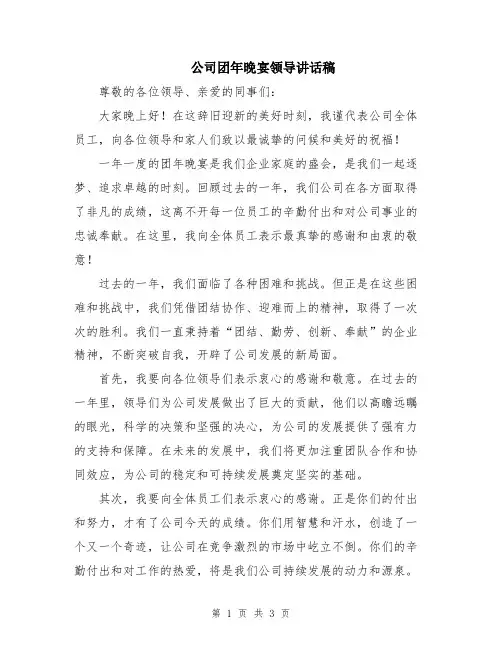 公司团年晚宴领导讲话稿

尊敬的各位领导、亲爱的同事们：

大家晚上好！在这辞旧迎新的美好时刻，我谨代表公司全体员工，向各位领导和家人们致以最诚挚的问候和美好的祝福！

一年一度的团年晚宴是我们企业家庭的盛会，是我们一起逐梦、追求卓越的时刻。回顾过去的一年，我们公司在各方面取得了非凡的成绩，这离不开每一位员工的辛勤付出和对公司事业的忠诚奉献。在这里，我向全体员工表示最真挚的感谢和由衷的敬意！

过去的一年，我们面临了各种困难和挑战。但正是在这些困难和挑战中，我们凭借团结协作、迎难而上的精神，取得了一次次的胜利。我们一直秉持着“团结、勤劳、创新、奉献”的企业精神，不断突破自我，开辟了公司发展的新局面。

首先，我要向各位领导们表示衷心的感谢和敬意。在过去的一年里，领导们为公司发展做出了巨大的贡献，他们以高瞻远瞩的眼光，科学的决策和坚强的决心，为公司的发展提供了强有力的支持和保障。在未来的发展中，我们将更加注重团队合作和协同效应，为公司的稳定和可持续发展奠定坚实的基础。

其次，我要向全体员工们表示衷心的感谢。正是你们的付出和努力，才有了公司今天的成绩。你们用智慧和汗水，创造了一个又一个奇迹，让公司在竞争激烈的市场中屹立不倒。你们的辛勤付出和对工作的热爱，将是我们公司持续发展的动力和源泉。

第 1 页 共 3 页